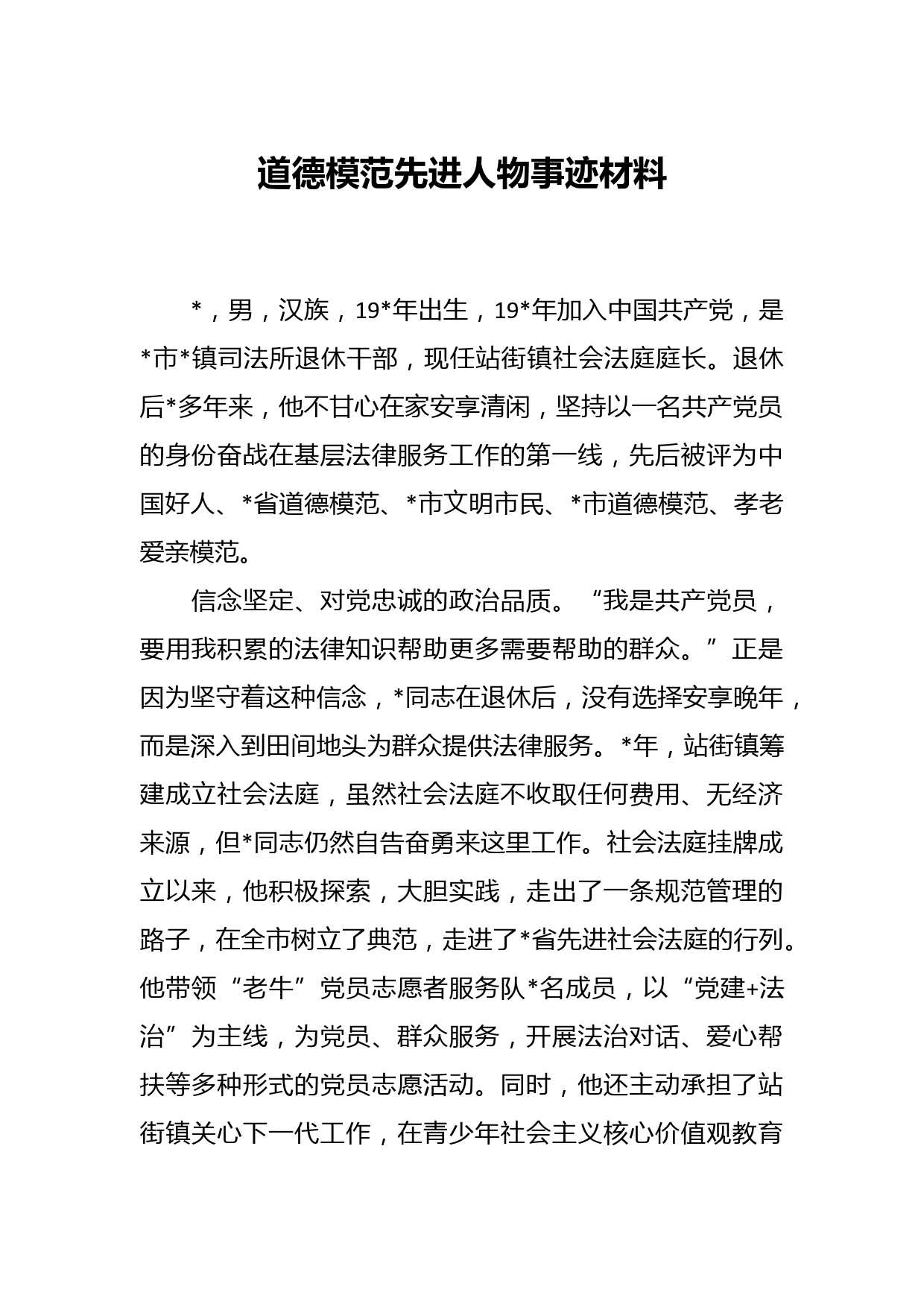 道德模范先进人物事迹材料

*，男，汉族，19*年出生，19*年加入中国共产党，是*市*镇司法所退休干部，现任站街镇社会法庭庭长。退休后*多年来，他不甘心在家安享清闲，坚持以一名共产党员的身份奋战在基层法律服务工作的第一线，先后被评为中国好人、*省道德模范、*市文明市民、*市道德模范、孝老爱亲模范。

信念坚定、对党忠诚的政治品质。“我是共产党员，要用我积累的法律知识帮助更多需要帮助的群众。”正是因为坚守着这种信念，*同志在退休后，没有选择安享晚年，而是深入到田间地头为群众提供法律服务。*年，站街镇筹建成立社会法庭，虽然社会法庭不收取任何费用、无经济来源，但*同志仍然自告奋勇来这里工作。社会法庭挂牌成立以来，他积极探索，大胆实践，走出了一条规范管理的路子，在全市树立了典范，走进了*省先进社会法庭的行列。他带领“老牛”党员志愿者服务队*名成员，以“党建+法治”为主线，为党员、群众服务，开展法治对话、爱心帮扶等多种形式的党员志愿活动。同时，他还主动承担了站街镇关心下一代工作，在青少年社会主义核心价值观教育